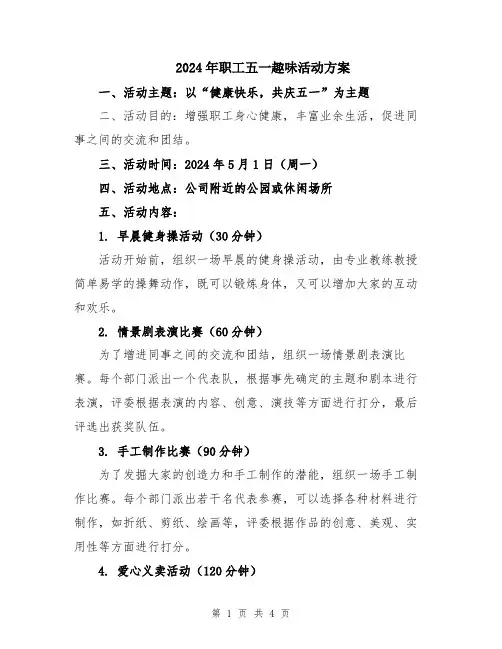 2024年职工五一趣味活动方案

一、活动主题：以“健康快乐，共庆五一”为主题

二、活动目的：增强职工身心健康，丰富业余生活，促进同事之间的交流和团结。

三、活动时间：2024年5月1日（周一）

四、活动地点：公司附近的公园或休闲场所

五、活动内容：

1. 早晨健身操活动（30分钟）

活动开始前，组织一场早晨的健身操活动，由专业教练教授简单易学的操舞动作，既可以锻炼身体，又可以增加大家的互动和欢乐。

2. 情景剧表演比赛（60分钟）

为了增进同事之间的交流和团结，组织一场情景剧表演比赛。每个部门派出一个代表队，根据事先确定的主题和剧本进行表演，评委根据表演的内容、创意、演技等方面进行打分，最后评选出获奖队伍。

3. 手工制作比赛（90分钟）

为了发掘大家的创造力和手工制作的潜能，组织一场手工制作比赛。每个部门派出若干名代表参赛，可以选择各种材料进行制作，如折纸、剪纸、绘画等，评委根据作品的创意、美观、实用性等方面进行打分。

4. 爱心义卖活动（120分钟）

第 1 页 共 4 页